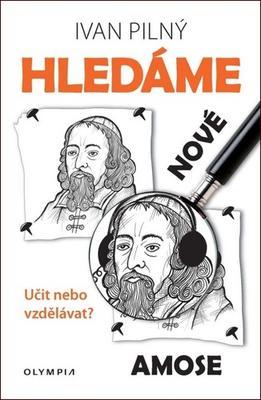 IVAN PILNÝ

HLEDÁME

NOVÉ

Učit nebo vzdělávat?

AMOSE

OLYMPIA